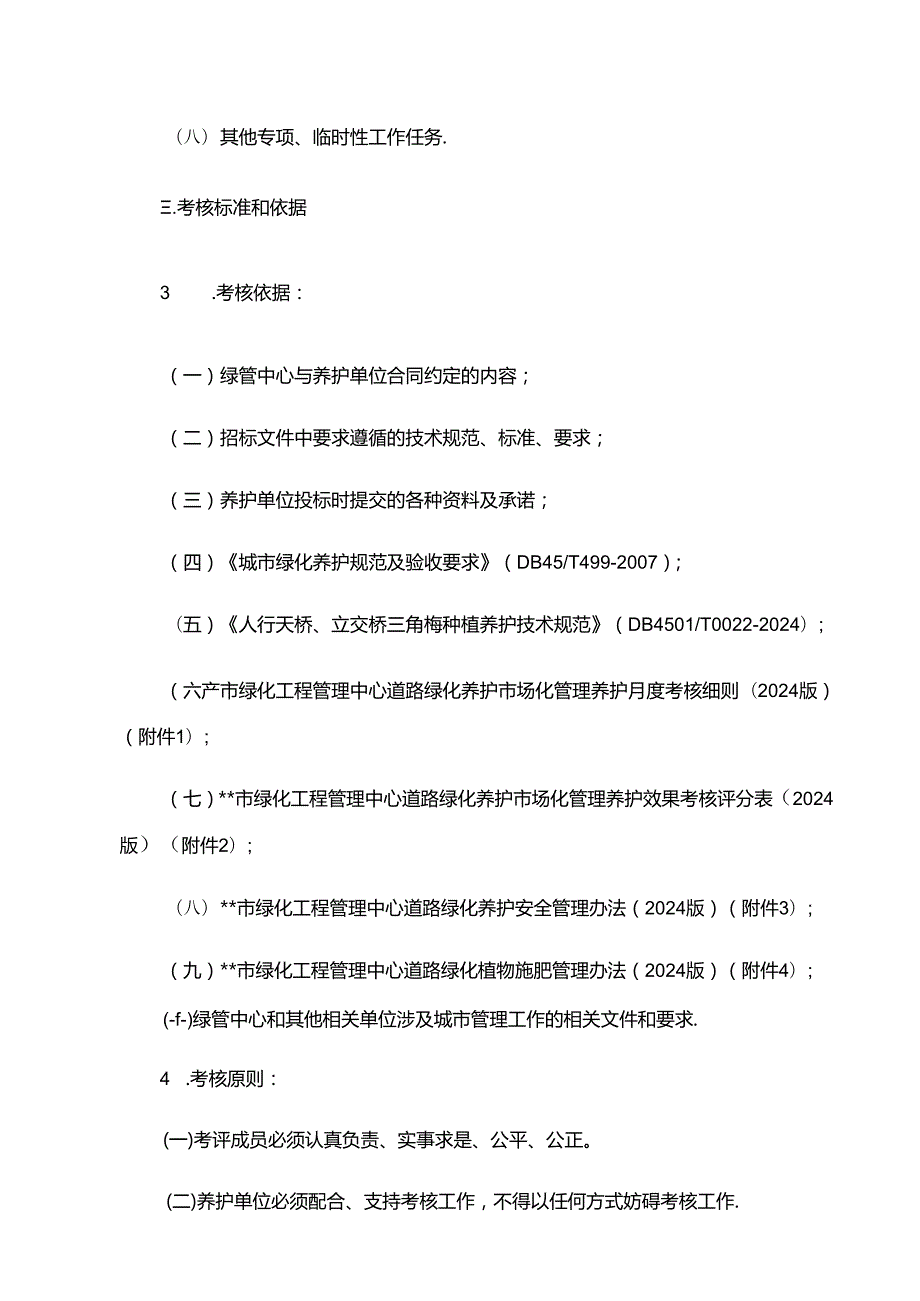 （八）其他专项、临时性工作任务.

三.考核标准和依据

3　　.考核依据：

（一）绿管中心与养护单位合同约定的内容；

（二）招标文件中要求遵循的技术规范、标准、要求；

（三）养护单位投标时提交的各种资料及承诺；

（四）《城市绿化养护规范及验收要求》（DB45/T499-2007）；

（五）《人行天桥、立交桥三角梅种植养护技术规范》（DB4501/T0022-2024）；

（六产市绿化工程管理中心道路绿化养护市场化管理养护月度考核细则（2024版）（附件1）；

（七）**市绿化工程管理中心道路绿化养护市场化管理养护效果考核评分表（2024版）（附件2）；

（八）**市绿化工程管理中心道路绿化养护安全管理办法（2024版）（附件3）；

（九）**市绿化工程管理中心道路绿化植物施肥管理办法（2024版）（附件4）；

(-f-)绿管中心和其他相关单位涉及城市管理工作的相关文件和要求.

4　.考核原则：

(一)考评成员必须认真负责、实事求是、公平、公正。

(二)养护单位必须配合、支持考核工作，不得以任何方式妨碍考核工作.